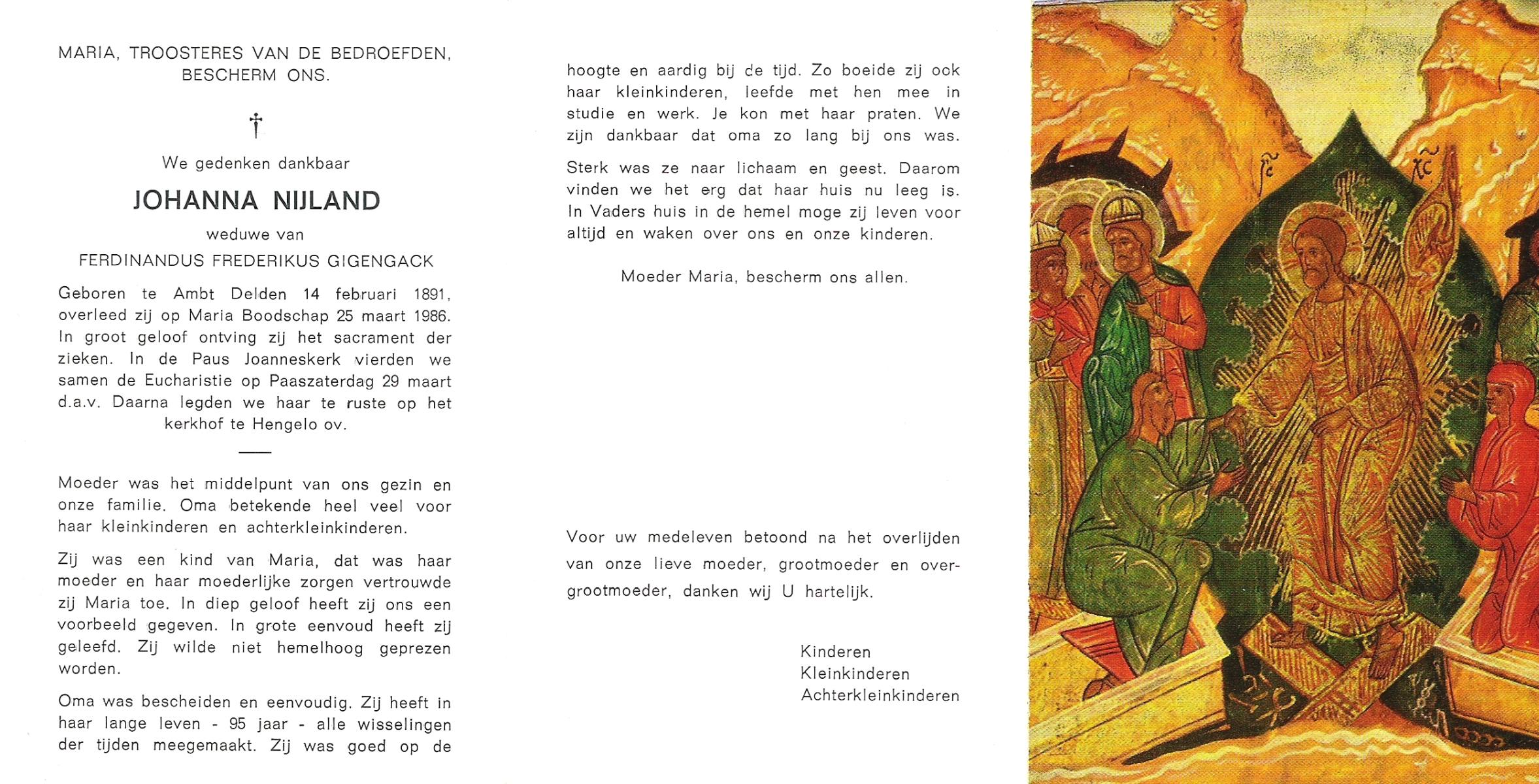 MARIA, TROOSTERES VAN DE BEDROEFDEN, BESCHERM ONS.

†

We gedenken dankbaar

JOHANNA NIJLAND

weduwe van

FERDINANDUS FREDERIKUS GIGENGACK

Geboren te Ambt Delden 14 februari 1891, overleed zij op Maria Boodschap 25 maart 1986. In groot geloof ontving zij het sacrament der zieken. In de Paus Joanneskerk vierden we samen de Eucharistie op Paaszaterdag 29 maart d.a.v. Daarna legden we haar te ruste op het kerkhof te Hengelo ov.

Moeder was het middelpunt van ons gezin en onze familie. Oma betekende heel veel voor haar kleinkinderen en achterkleinkinderen.

Zij was een kind van Maria, dat was haar moeder en haar moederlijke zorgen vertrouwde zij Maria toe. In diep geloof heeft zij ons een voorbeeld gegeven. In grote eenvoud heeft zij geleefd. Zij wilde niet hemelhoog geprezen worden.

Oma was bescheiden en eenvoudig. Zij heeft in haar lange leven - 95 jaar - alle wisselingen der tijden meegemaakt. Zij was goed op de hoogte en aardig bij de tijd. Zo boeide zij ook haar kleinkinderen, leefde met hen mee in studie en werk. Je kon met haar praten. We zijn dankbaar dat oma zo lang bij ons was.

Sterk was ze naar lichaam en geest. Daarom vinden we het erg dat haar huis nu leeg is. In Vaders huis in de hemel moge zij leven voor altijd en waken over ons en onze kinderen.

Moeder Maria, bescherm ons allen.

Voor uw medeleven betoond na het overlijden van onze lieve moeder, grootmoeder en overgrootmoeder, danken wij U hartelijk.

Kinderen
Kleinkinderen
Achterkleinkinderen